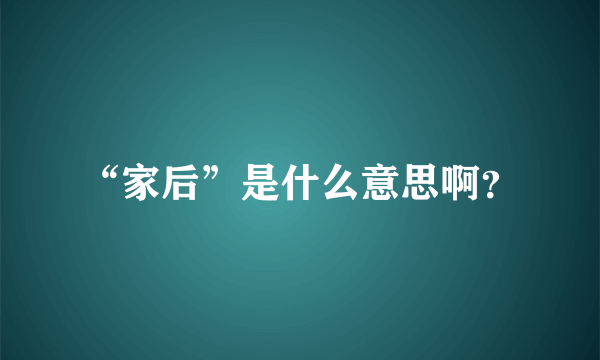 “家后”是什么意思啊?